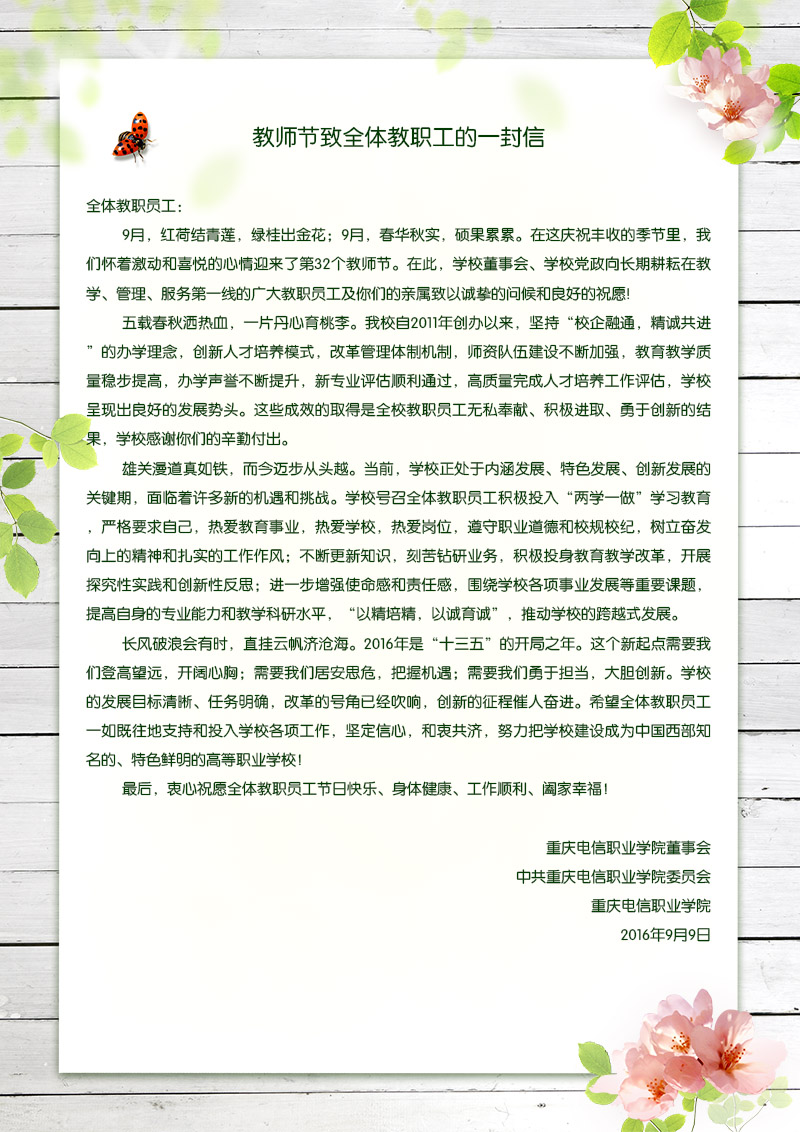 教师节致全体教职工的一封信

全体教职员工：

9月，红荷结青莲，绿桂出金花；9月，春华秋实，硕果累累。在这庆祝丰收的季节里，我们怀着激动和喜悦的心情迎来了第32个教师节。在此，学校董事会、学校党政向长期耕耘在教学、管理、服务第一线的广大教职员工及你们的亲属致以诚挚的问候和良好的祝愿!

五载春秋洒热血，一片丹心育桃李。我校自2011年创办以来，坚持“校企融通，精诚共进”的办学理念，创新人才培养模式，改革管理体制机制，师资队伍建设不断加强，教育教学质量稳步提高，办学声誉不断提升，新专业评估顺利通过，高质量完成人才培养工作评估，学校呈现出良好的发展势头。这些成效的取得是全校教职员工无私奉献、积极进取、勇于创新的结果，学校感谢你们的辛勤付出。

雄关漫道真如铁，而今迈步从头越。当前，学校正处于内涵发展、特色发展、创新发展的关键期，面临着许多新的机遇和挑战。学校号召全体教职员工积极投入“两学一做”学习教育，严格要求自己，热爱教育事业，热爱学校，热爱岗位，遵守职业道德和校规校纪，树立奋发向上的精神和扎实的工作作风；不断更新知识，刻苦钻研业务，积极投身教育教学改革，开展探究性实践和创新性反思；进一步增强使命感和责任感，围绕学校各项事业发展等重要课题，提高自身的专业能力和教学科研水平，“以精培精，以诚育诚”，推动学校的跨越式发展。

长风破浪会有时，直挂云帆济沧海。2016年是“十三五”的开局之年。这个新起点需要我们登高望远，开阔心胸；需要我们居安思危，把握机遇；需要我们勇于担当，大胆创新。学校的发展目标清晰、任务明确，改革的号角已经吹响，创新的征程催人奋进。希望全体教职员工一如既往地支持和投入学校各项工作，坚定信心，和衷共济，努力把学校建设成为中国西部知名的、特色鲜明的高等职业学校！

最后，衷心祝愿全体教职员工节日快乐、身体健康、工作顺利、阖家幸福！

重庆电信职业学院董事会
中共重庆电信职业学院委员会
重庆电信职业学院
2016年9月9日